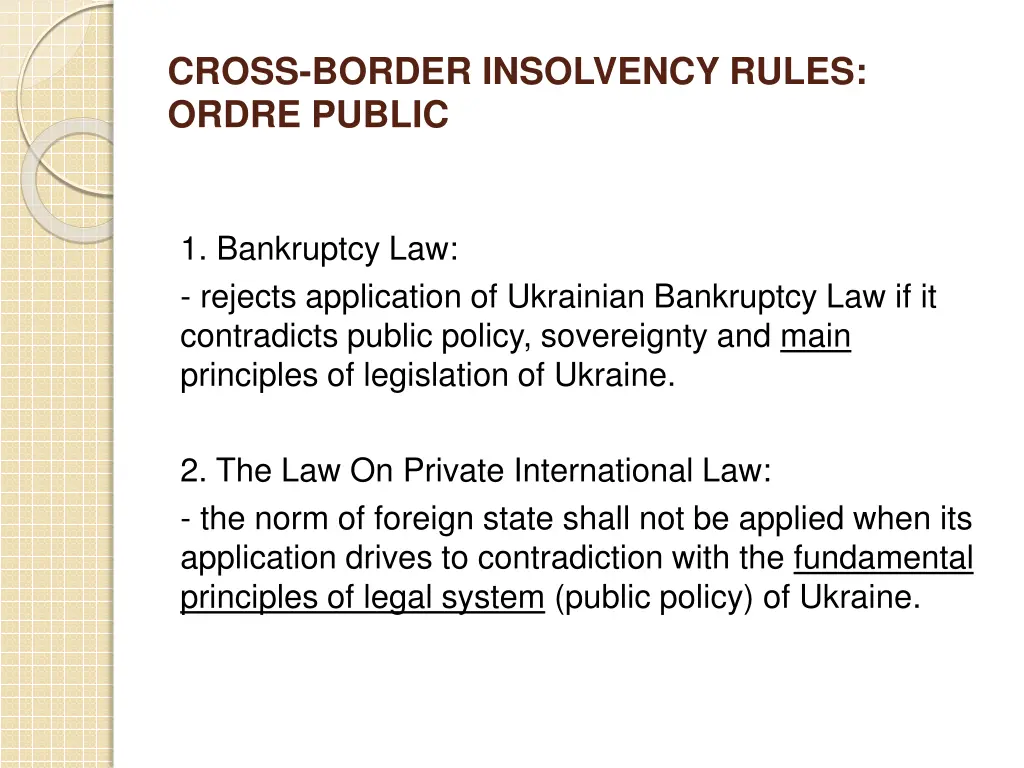 CROSS-BORDER INSOLVENCY RULES: ORDRE PUBLIC

1. Bankruptcy Law:
- rejects application of Ukrainian Bankruptcy Law if it contradicts public policy, sovereignty and main principles of legislation of Ukraine.

2. The Law On Private International Law:
- the norm of foreign state shall not be applied when its application drives to contradiction with the fundamental principles of legal system (public policy) of Ukraine.